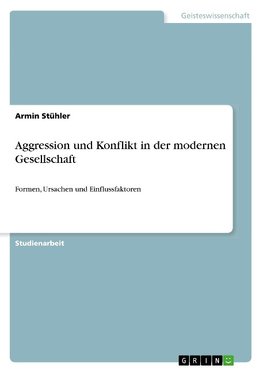 Geisteswissenschaft

Armin Stühler

Aggression und Konflikt in der modernen Gesellschaft

Formen, Ursachen und Einflussfaktoren

Studienarbeit

GRIN